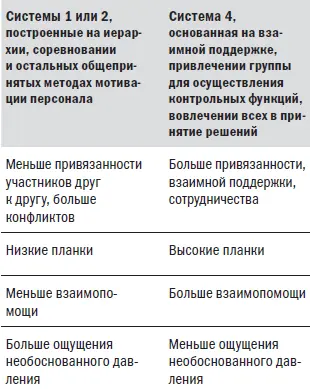 | Системы 1 или 2, построенные на иерархии, соревновании и остальных общепринятых методах мотивации персонала | Система 4, основанная на взаимной поддержке, привлечении группы для осуществления контрольных функций, вовлечении всех в принятие решений |
|---|---|
| Меньше привязанности участников друг к другу, больше конфликтов | Больше привязанности, взаимной поддержки, сотрудничества |
| Низкие планки | Высокие планки |
| Меньше взаимопомощи | Больше взаимопомощи |
| Больше ощущения необоснованного давления | Меньше ощущения необоснованного давления |